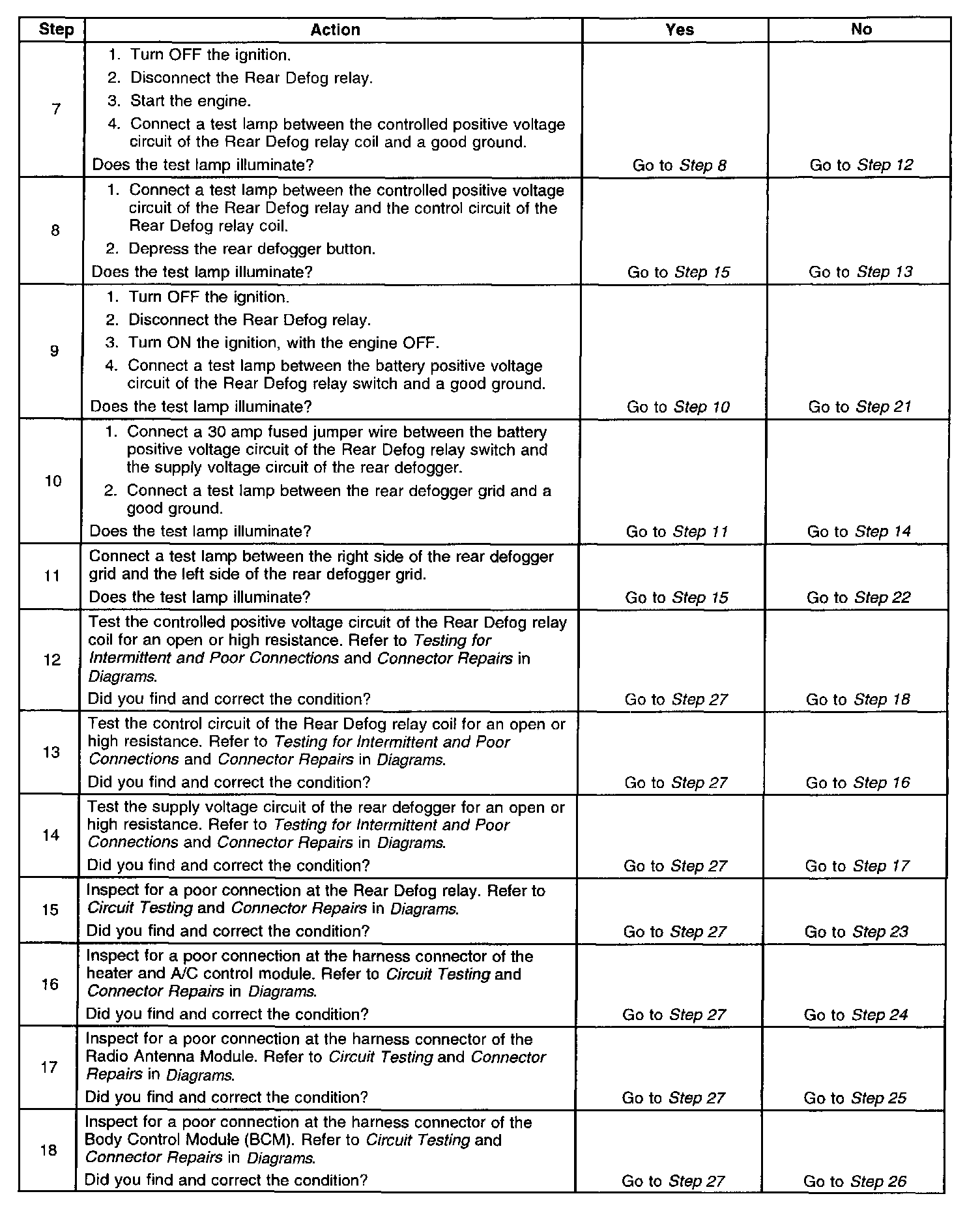 | Step | Action | Yes | No |
|---|---|---|---|
| 7 | 1. Turn OFF the ignition. 2. Disconnect the Rear Defog relay. 3. Start the engine. 4. Connect a test lamp between the controlled positive voltage circuit of the Rear Defog relay coil and a good ground. Does the test lamp illuminate? | Go to Step 8 | Go to Step 12 |
| 8 | 1. Connect a test lamp between the controlled positive voltage circuit of the Rear Defog relay and the control circuit of the Rear Defog relay coil. 2. Depress the rear defogger button. Does the test lamp illuminate? | Go to Step 15 | Go to Step 13 |
| 9 | 1. Turn OFF the ignition. 2. Disconnect the Rear Defog relay. 3. Turn ON the ignition, with the engine OFF. 4. Connect a test lamp between the battery positive voltage circuit of the Rear Defog relay switch and a good ground. Does the test lamp illuminate? | Go to Step 10 | Go to Step 21 |
| 10 | 1. Connect a 30 amp fused jumper wire between the battery positive voltage circuit of the Rear Defog relay switch and the supply voltage circuit of the rear defogger. 2. Connect a test lamp between the rear defogger grid and a good ground. Does the test lamp illuminate? | Go to Step 11 | Go to Step 14 |
| 11 | Connect a test lamp between the right side of the rear defogger grid and the left side of the rear defogger grid. Does the test lamp illuminate? | Go to Step 15 | Go to Step 22 |
| 12 | Test the controlled positive voltage circuit of the Rear Defog relay coil for an open or high resistance. Refer to Testing for Intermittent and Poor Connections and Connector Repairs in Diagrams. Did you find and correct the condition? | Go to Step 27 | Go to Step 18 |
| 13 | Test the control circuit of the Rear Defog relay coil for an open or high resistance. Refer to Testing for Intermittent and Poor Connections and Connector Repairs in Diagrams. Did you find and correct the condition? | Go to Step 27 | Go to Step 16 |
| 14 | Test the supply voltage circuit of the rear defogger for an open or high resistance. Refer to Testing for Intermittent and Poor Connections and Connector Repairs in Diagrams. Did you find and correct the condition? | Go to Step 27 | Go to Step 17 |
| 15 | Inspect for a poor connection at the Rear Defog relay. Refer to Circuit Testing and Connector Repairs in Diagrams. Did you find and correct the condition? | Go to Step 27 | Go to Step 23 |
| 16 | Inspect for a poor connection at the harness connector of the heater and A/C control module. Refer to Circuit Testing and Connector Repairs in Diagrams. Did you find and correct the condition? | Go to Step 27 | Go to Step 24 |
| 17 | Inspect for a poor connection at the harness connector of the Radio Antenna Module. Refer to Circuit Testing and Connector Repairs in Diagrams. Did you find and correct the condition? | Go to Step 27 | Go to Step 25 |
| 18 | Inspect for a poor connection at the harness connector of the Body Control Module (BCM). Refer to Circuit Testing and Connector Repairs in Diagrams. Did you find and correct the condition? | Go to Step 27 | Go to Step 26 |